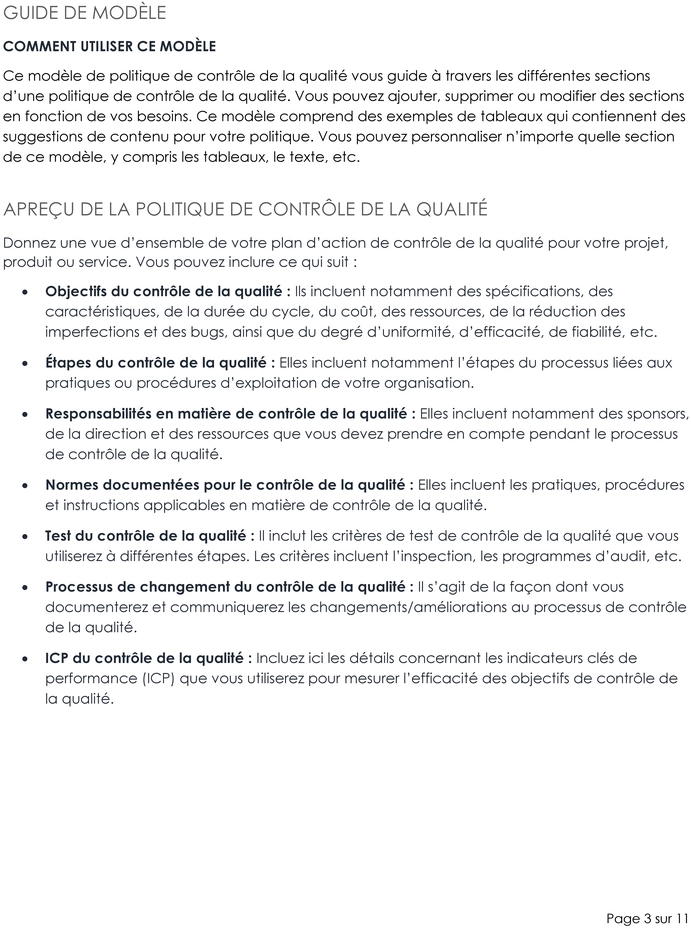 GUIDE DE MODÈLE

COMMENT UTILISER CE MODÈLE

Ce modèle de politique de contrôle de la qualité vous guide à travers les différentes sections d'une politique de contrôle de la qualité. Vous pouvez ajouter, supprimer ou modifier des sections en fonction de vos besoins. Ce modèle comprend des exemples de tableaux qui contiennent des suggestions de contenu pour votre politique. Vous pouvez personnaliser n'importe quelle section de ce modèle, y compris les tableaux, le texte, etc.

APREÇU DE LA POLITIQUE DE CONTRÔLE DE LA QUALITÉ

Donnez une vue d'ensemble de votre plan d'action de contrôle de la qualité pour votre projet, produit ou service. Vous pouvez inclure ce qui suit :

• Objectifs du contrôle de la qualité : Ils incluent notamment des spécifications, des caractéristiques, de la durée du cycle, du coût, des ressources, de la réduction des imperfections et des bugs, ainsi que du degré d'uniformité, d'efficacité, de fiabilité, etc.

• Étapes du contrôle de la qualité : Elles incluent notamment l'étapes du processus liées aux pratiques ou procédures d'exploitation de votre organisation.

• Responsabilités en matière de contrôle de la qualité : Elles incluent notamment des sponsors, de la direction et des ressources que vous devez prendre en compte pendant le processus de contrôle de la qualité.

• Normes documentées pour le contrôle de la qualité : Elles incluent les pratiques, procédures et instructions applicables en matière de contrôle de la qualité.

• Test du contrôle de la qualité : Il inclut les critères de test de contrôle de la qualité que vous utiliserez à différentes étapes. Les critères incluent l'inspection, les programmes d'audit, etc.

• Processus de changement du contrôle de la qualité : Il s'agit de la façon dont vous documenterez et communiquerez les changements/améliorations au processus de contrôle de la qualité.

• ICP du contrôle de la qualité : Incluez ici les détails concernant les indicateurs clés de performance (ICP) que vous utiliserez pour mesurer l'efficacité des objectifs de contrôle de la qualité.

Page 3 sur 11